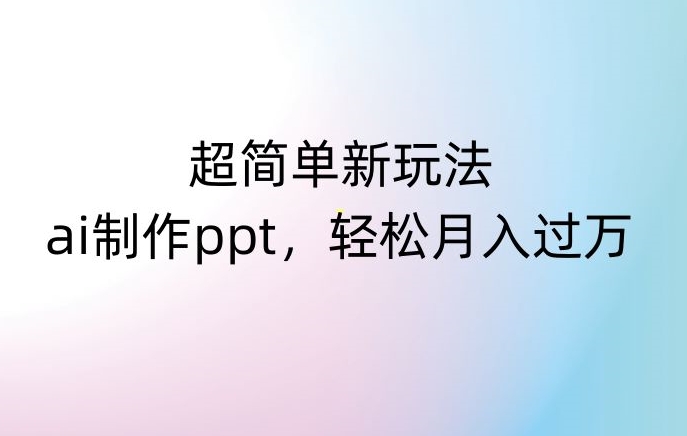 超简单新玩法
ai制作ppt，轻松月入过万